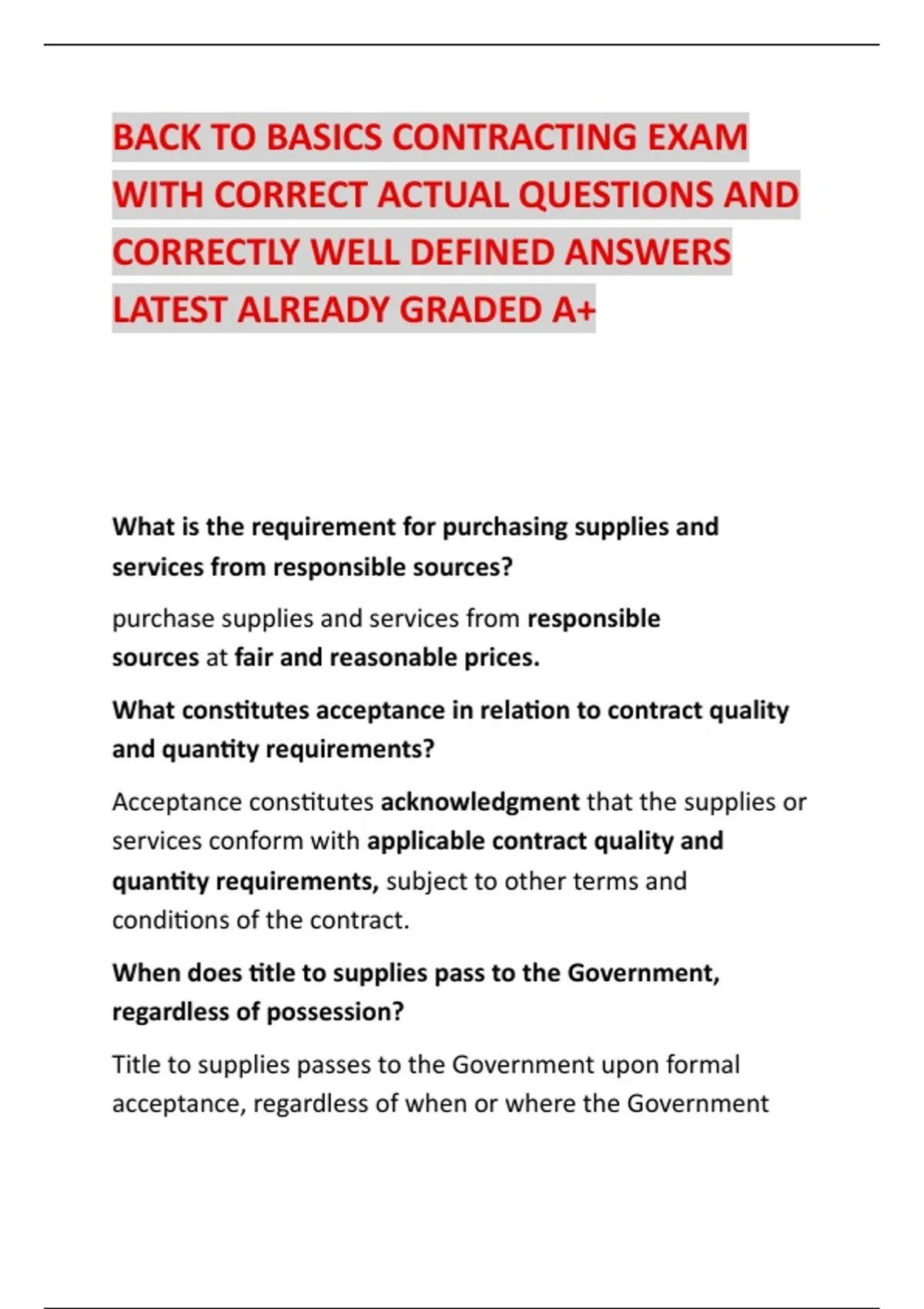 BACK TO BASICS CONTRACTING EXAM WITH CORRECT ACTUAL QUESTIONS AND CORRECTLY WELL DEFINED ANSWERS LATEST ALREADY GRADED A+

What is the requirement for purchasing supplies and services from responsible sources?

purchase supplies and services from responsible sources at fair and reasonable prices.

What constitutes acceptance in relation to contract quality and quantity requirements?

Acceptance constitutes acknowledgment that the supplies or services conform with applicable contract quality and quantity requirements, subject to other terms and conditions of the contract.

When does title to supplies pass to the Government, regardless of possession?

Title to supplies passes to the Government upon formal acceptance, regardless of when or where the Government